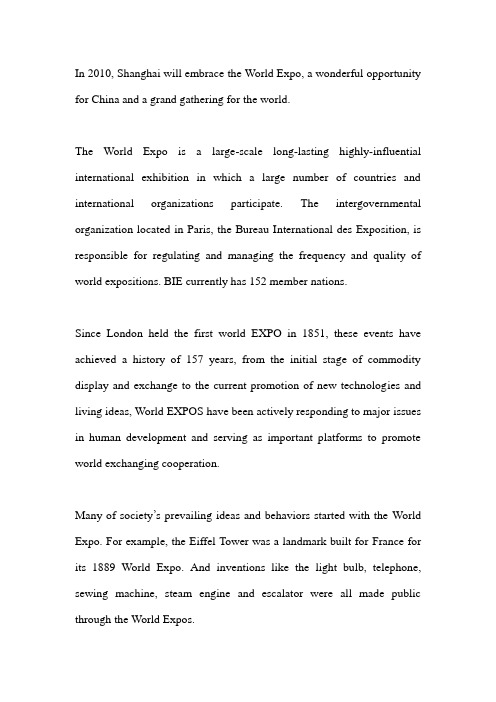 In 2010, Shanghai will embrace the World Expo, a wonderful opportunity for China and a grand gathering for the world.

The World Expo is a large-scale long-lasting highly-influential international exhibition in which a large number of countries and international organizations participate. The intergovernmental organization located in Paris, the Bureau International des Exposition, is responsible for regulating and managing the frequency and quality of world expositions. BIE currently has 152 member nations.

Since London held the first world EXPO in 1851, these events have achieved a history of 157 years, from the initial stage of commodity display and exchange to the current promotion of new technologies and living ideas, World EXPOS have been actively responding to major issues in human development and serving as important platforms to promote world exchanging cooperation.

Many of society's prevailing ideas and behaviors started with the World Expo. For example, the Eiffel Tower was a landmark built for France for its 1889 World Expo. And inventions like the light bulb, telephone, sewing machine, steam engine and escalator were all made public through the World Expos.